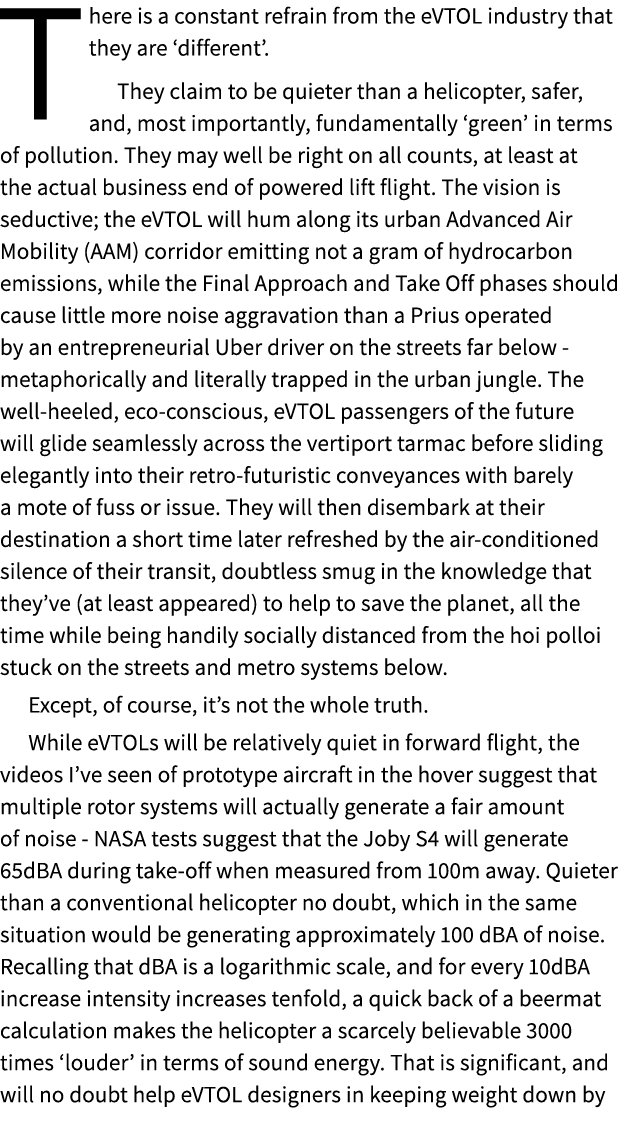 There is a constant refrain from the eVTOL industry that they are ‘different’.

They claim to be quieter than a helicopter, safer, and, most importantly, fundamentally ‘green’ in terms of pollution. They may well be right on all counts, at least at the actual business end of powered lift flight. The vision is seductive; the eVTOL will hum along its urban Advanced Air Mobility (AAM) corridor emitting not a gram of hydrocarbon emissions, while the Final Approach and Take Off phases should cause little more noise aggravation than a Prius operated by an entrepreneurial Uber driver on the streets far below - metaphorically and literally trapped in the urban jungle. The well-heeled, eco-conscious, eVTOL passengers of the future will glide seamlessly across the vertiport tarmac before sliding elegantly into their retro-futuristic conveyances with barely a mote of fuss or issue. They will then disembark at their destination a short time later refreshed by the air-conditioned silence of their transit, doubtless smug in the knowledge that they’ve (at least appeared) to help to save the planet, all the time while being handily socially distanced from the hoi polloi stuck on the streets and metro systems below.

Except, of course, it’s not the whole truth.

While eVTOLs will be relatively quiet in forward flight, the videos I’ve seen of prototype aircraft in the hover suggest that multiple rotor systems will actually generate a fair amount of noise - NASA tests suggest that the Joby S4 will generate 65dBA during take-off when measured from 100m away. Quieter than a conventional helicopter no doubt, which in the same situation would be generating approximately 100 dBA of noise. Recalling that dBA is a logarithmic scale, and for every 10dBA increase intensity increases tenfold, a quick back of a beermat calculation makes the helicopter a scarcely believable 3000 times ‘louder’ in terms of sound energy. That is significant, and will no doubt help eVTOL designers in keeping weight down by